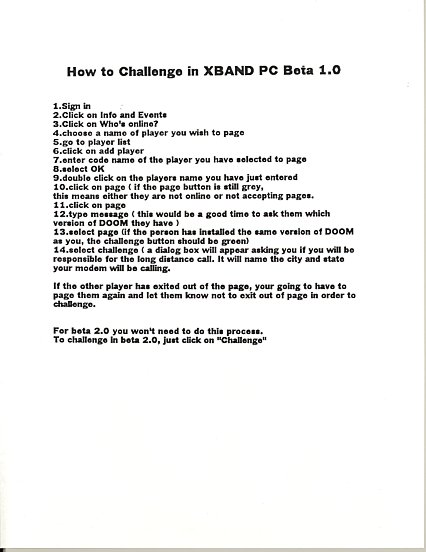 How to Challenge in XBAND PC Beta 1.0

1.Sign in
2.Click on Info and Events
3.Click on Who's online?
4.choose a name of player you wish to page
5.go to player list
6.click on add player
7.enter code name of the player you have selected to page
8.select OK
9.double click on the players name you have just entered
10.click on page ( if the page button is still grey, this means either they are not online or not accepting pages.
11.click on page
12.type message ( this would be a good time to ask them which version of DOOM they have )
13.select page (if the person has installed the same version of DOOM as you, the challenge button should be green)
14.select challenge ( a dialog box will appear asking you if you will be responsible for the long distance call. It will name the city and state your modem will be calling.

If the other player has exited out of the page, your going to have to page them again and let them know not to exit out of page in order to challenge.

For beta 2.0 you won't need to do this process.
To challenge in beta 2.0, just click on "Challenge"